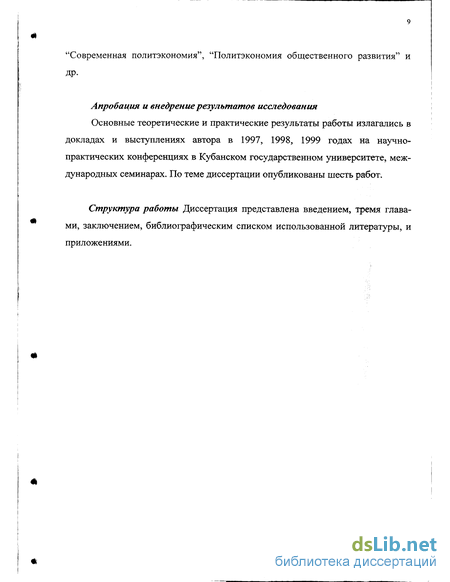 9

“Современная политэкономия”, “Политэкономия общественного развития” и др.

Апробация и внедрение результатов исследования

Основные теоретические и практические результаты работы излагались в докладах и выступлениях автора в 1997, 1998, 1999 годах на научно-практических конференциях в Кубанском государственном университете, международных семинарах. По теме диссертации опубликованы шесть работ.

Структура работы Диссертация представлена введением, тремя главами, заключением, библиографическим списком использованной литературы, и приложениями.

dsLib.net
библиотека диссертаций